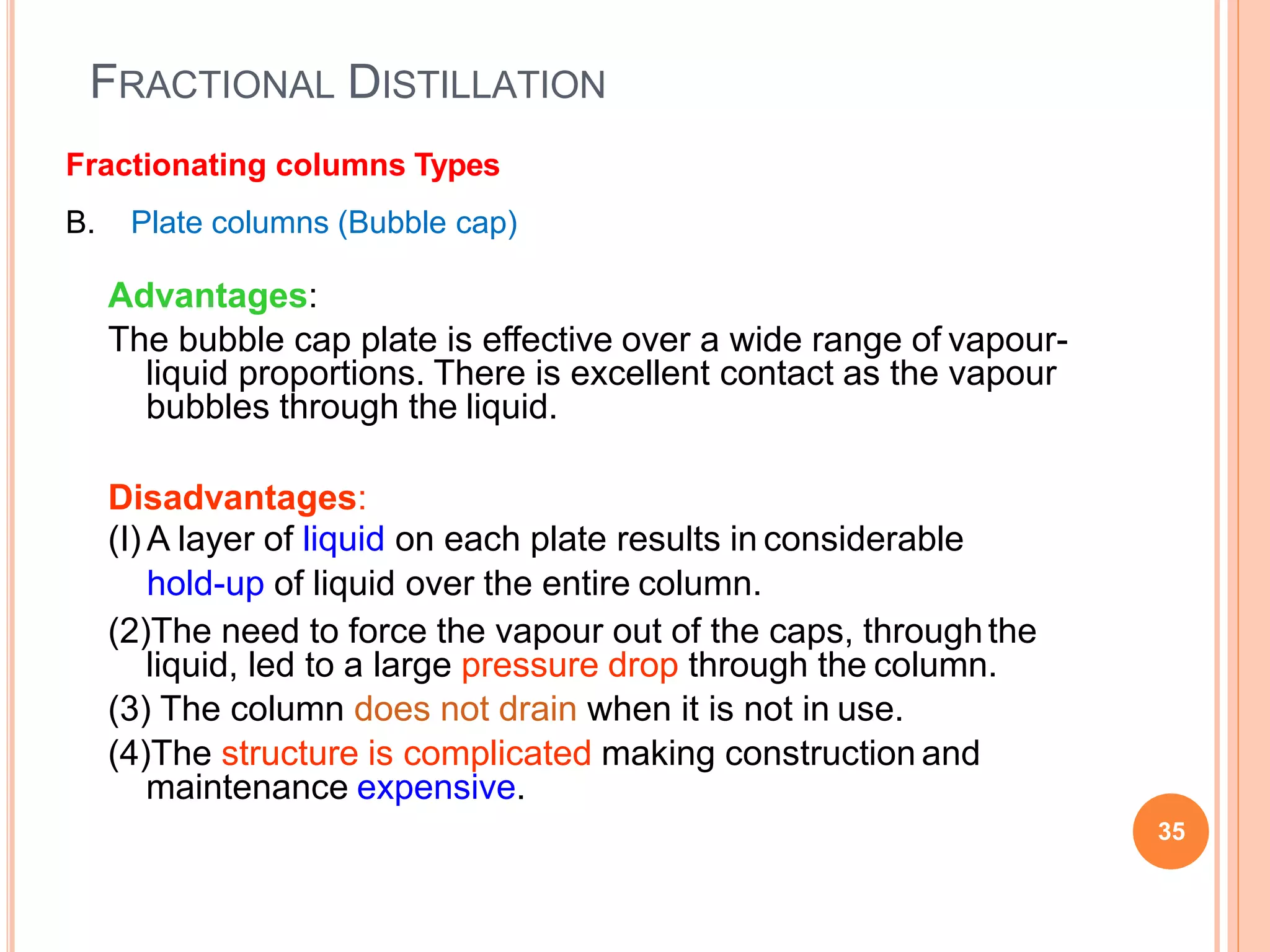 FRACTIONAL DISTILLATION

Fractionating columns Types

B. Plate columns (Bubble cap)

Advantages:

The bubble cap plate is effective over a wide range of vapour-liquid proportions. There is excellent contact as the vapour bubbles through the liquid.

Disadvantages:

(I) A layer of liquid on each plate results in considerable hold-up of liquid over the entire column.

(2)The need to force the vapour out of the caps, through the liquid, led to a large pressure drop through the column.

(3) The column does not drain when it is not in use.

(4)The structure is complicated making construction and maintenance expensive.

35